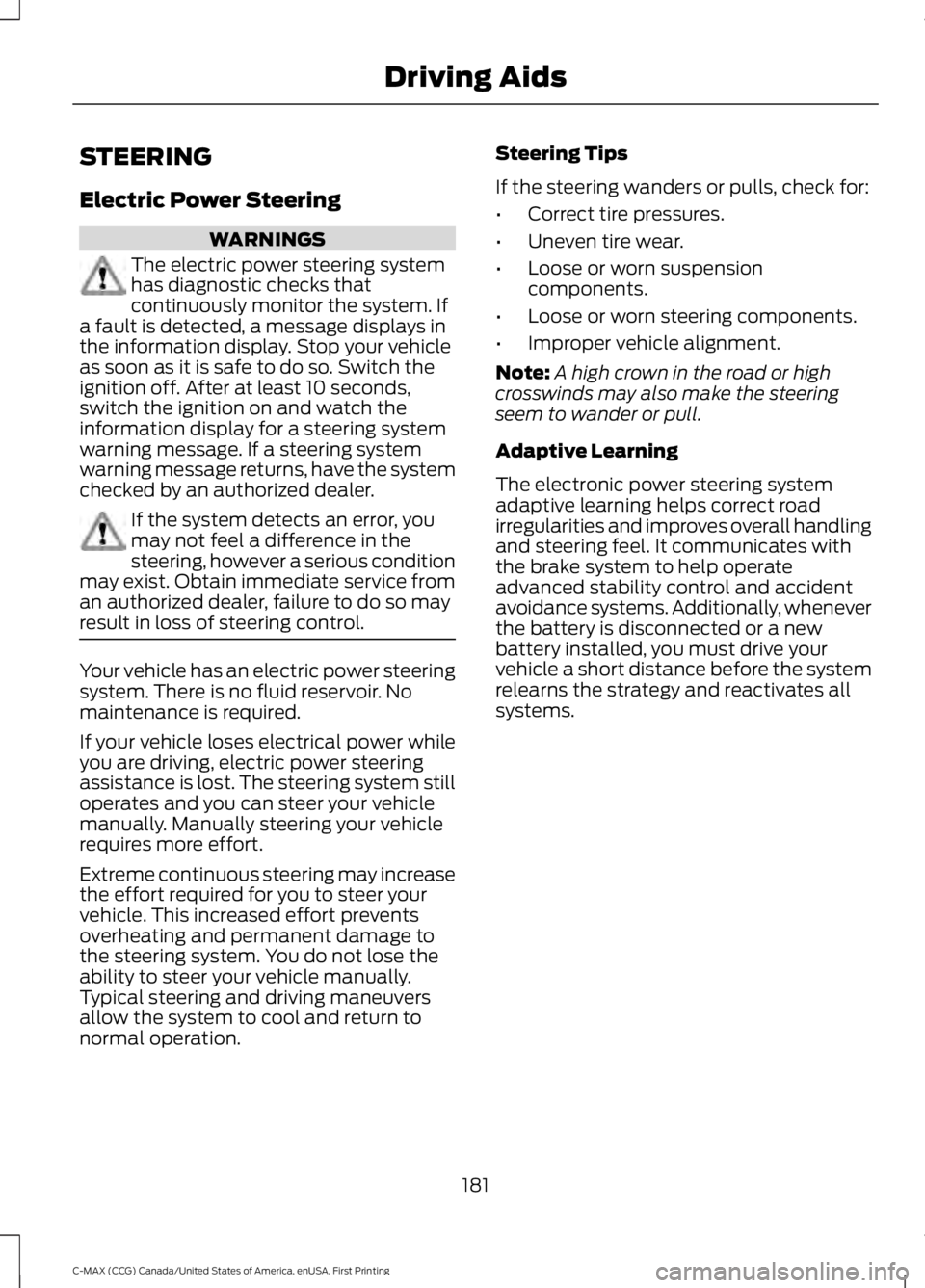 Driving Aids

STEERING

Electric Power Steering

WARNINGS

The electric power steering system has diagnostic checks that continuously monitor the system. If a fault is detected, a message displays in the information display. Stop your vehicle as soon as it is safe to do so. Switch the ignition off. After at least 10 seconds, switch the ignition on and watch the information display for a steering system warning message. If a steering system warning message returns, have the system checked by an authorized dealer.

If the system detects an error, you may not feel a difference in the steering, however a serious condition may exist. Obtain immediate service from an authorized dealer, failure to do so may result in loss of steering control.

Your vehicle has an electric power steering system. There is no fluid reservoir. No maintenance is required.

If your vehicle loses electrical power while you are driving, electric power steering assistance is lost. The steering system still operates and you can steer your vehicle manually. Manually steering your vehicle requires more effort.

Extreme continuous steering may increase the effort required for you to steer your vehicle. This increased effort prevents overheating and permanent damage to the steering system. You do not lose the ability to steer your vehicle manually. Typical steering and driving maneuvers allow the system to cool and return to normal operation.

Steering Tips

If the steering wanders or pulls, check for:

• Correct tire pressures.
• Uneven tire wear.
• Loose or worn suspension components.
• Loose or worn steering components.
• Improper vehicle alignment.

Note: A high crown in the road or high crosswinds may also make the steering seem to wander or pull.

Adaptive Learning

The electronic power steering system adaptive learning helps correct road irregularities and improves overall handling and steering feel. It communicates with the brake system to help operate advanced stability control and accident avoidance systems. Additionally, whenever the battery is disconnected or a new battery installed, you must drive your vehicle a short distance before the system relearns the strategy and reactivates all systems.

181

C-MAX (CCG) Canada/United States of America, enUSA, First Printing

carmanualsonline.info